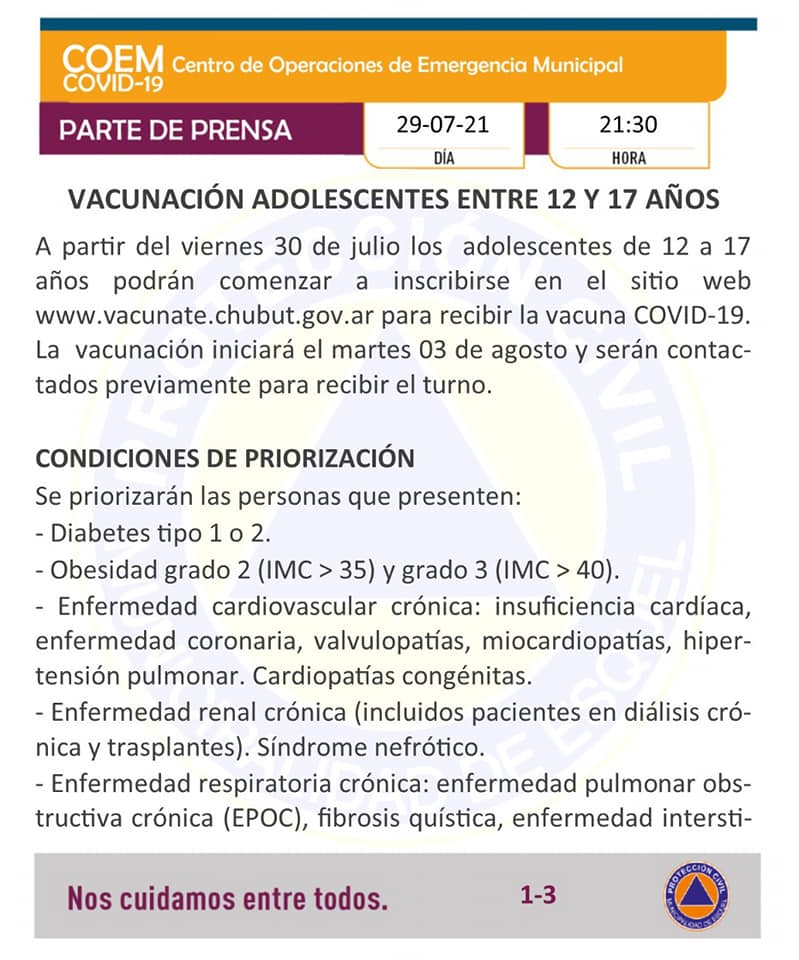 COEM COVID-19 Centro de Operaciones de Emergencia Municipal

PARTE DE PRENSA

29-07-21
DÍA

21:30
HORA

VACUNACIÓN ADOLESCENTES ENTRE 12 Y 17 AÑOS

A partir del viernes 30 de julio los adolescentes de 12 a 17 años podrán comenzar a inscribirse en el sitio web www.vacunate.chubut.gov.ar para recibir la vacuna COVID-19. La vacunación iniciará el martes 03 de agosto y serán contactados previamente para recibir el turno.

CONDICIONES DE PRIORIZACIÓN
Se priorizarán las personas que presenten:
- Diabetes tipo 1 o 2.
- Obesidad grado 2 (IMC > 35) y grado 3 (IMC > 40).
- Enfermedad cardiovascular crónica: insuficiencia cardíaca, enfermedad coronaria, valvulopatías, miocardiopatías, hipertensión pulmonar. Cardiopatías congénitas.
- Enfermedad renal crónica (incluidos pacientes en diálisis crónica y trasplantes). Síndrome nefrótico.
- Enfermedad respiratoria crónica: enfermedad pulmonar obstructiva crónica (EPOC), fibrosis quística, enfermedad intersti-

Nos cuidamos entre todos.

1-3

PROTECCIÓN CIVIL MUNICIPALIDAD DE ESQUEL